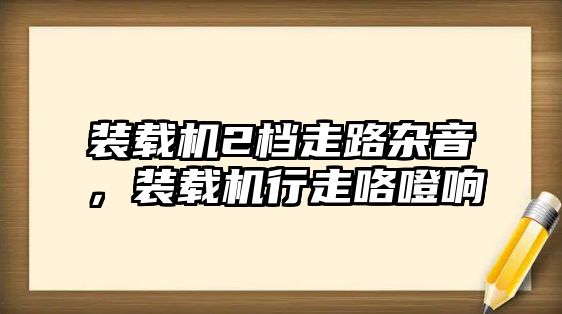 装载机2档走路杂音，装载机行走咯噔响